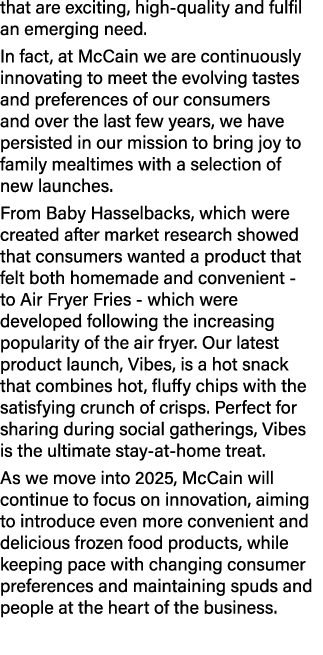 that are exciting, high-quality and fulfil an emerging need.

In fact, at McCain we are continuously innovating to meet the evolving tastes and preferences of our consumers and over the last few years, we have persisted in our mission to bring joy to family mealtimes with a selection of new launches.

From Baby Hasselbacks, which were created after market research showed that consumers wanted a product that felt both homemade and convenient - to Air Fryer Fries - which were developed following the increasing popularity of the air fryer. Our latest product launch, Vibes, is a hot snack that combines hot, fluffy chips with the satisfying crunch of crisps. Perfect for sharing during social gatherings, Vibes is the ultimate stay-at-home treat.

As we move into 2025, McCain will continue to focus on innovation, aiming to introduce even more convenient and delicious frozen food products, while keeping pace with changing consumer preferences and maintaining spuds and people at the heart of the business.